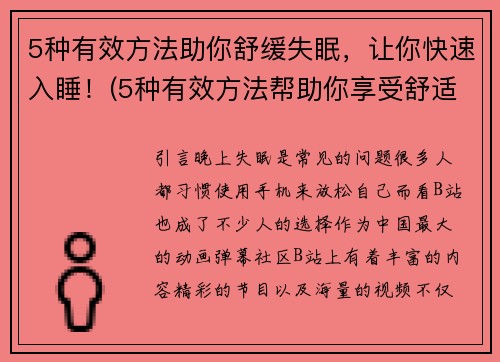 5种有效方法助你舒缓失眠，让你快速入睡！(5种有效方法帮助你享受舒适

引言晚上失眠是常见的问题很多人都习惯使用手机来放松自己而看B站也成了不少人的选择作为中国最大的动画弹幕社区B站上有着丰富的内容精彩的节目以及海量的视频不仅